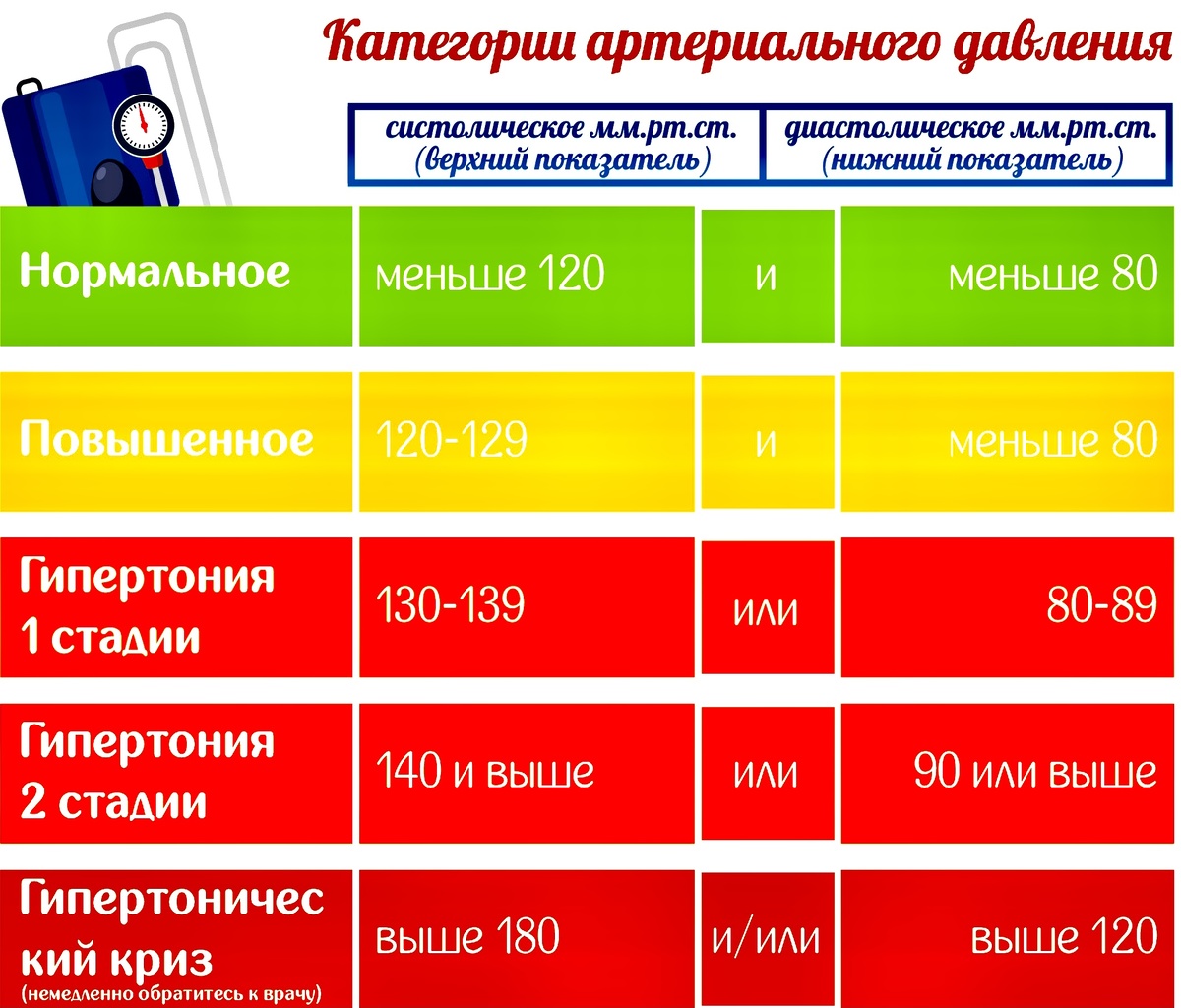 Категории артериального давления

| | систолическое мм.рт.ст. (верхний показатель) | | диастолическое мм.рт.ст. (нижний показатель) |
|---|---|---|---|
| Нормальное | меньше 120 | и | меньше 80 |
| Повышенное | 120-129 | и | меньше 80 |
| Гипертония 1 стадии | 130-139 | или | 80-89 |
| Гипертония 2 стадии | 140 и выше | или | 90 или выше |
| Гипертонический криз (немедленно обратитесь к врачу) | выше 180 | и/или | выше 120 |